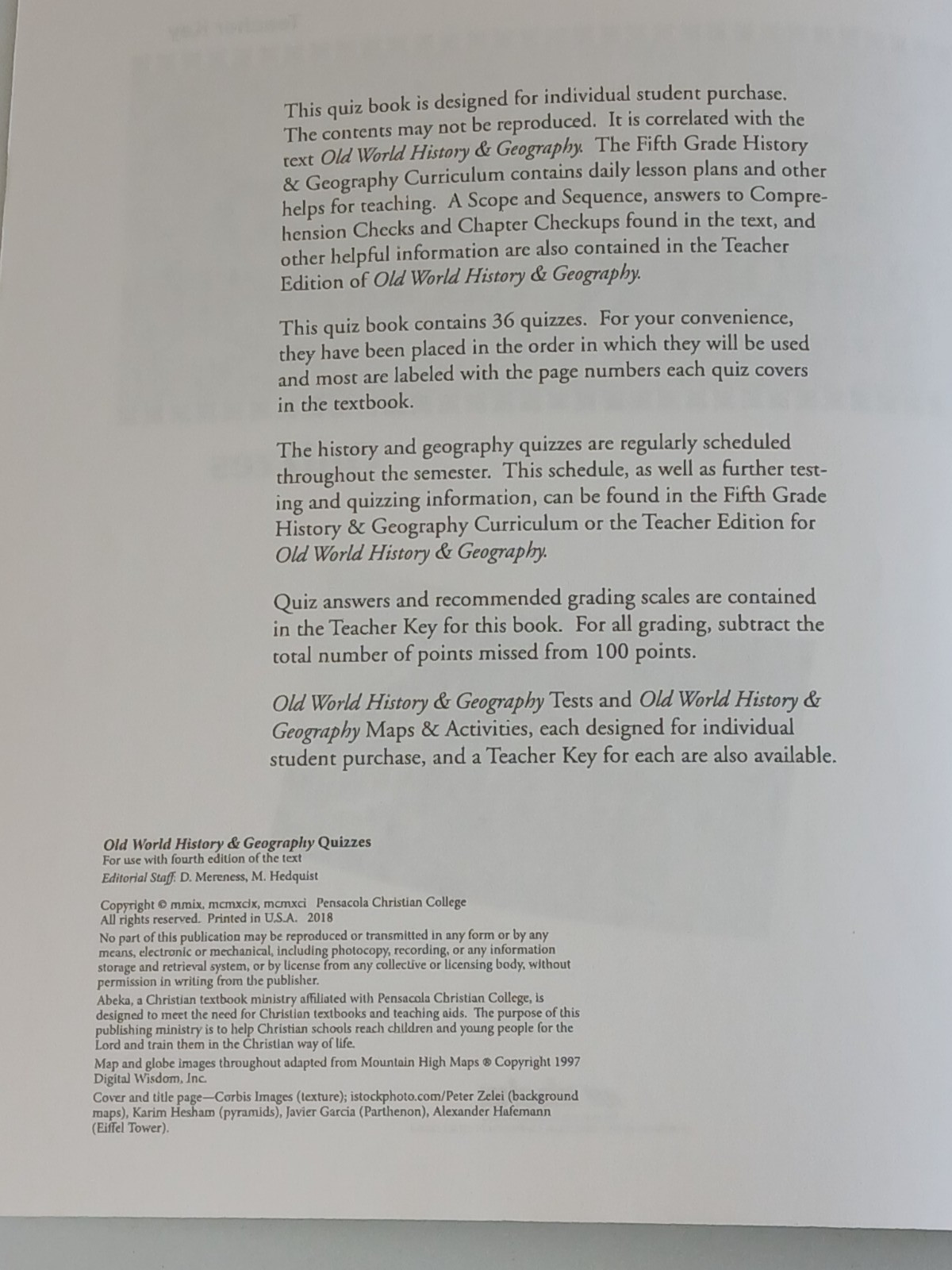 This quiz book is designed for individual student purchase. The contents may not be reproduced. It is correlated with the text Old World History & Geography. The Fifth Grade History & Geography Curriculum contains daily lesson plans and other helps for teaching. A Scope and Sequence, answers to Comprehension Checks and Chapter Checkups found in the text, and other helpful information are also contained in the Teacher Edition of Old World History & Geography.

This quiz book contains 36 quizzes. For your convenience, they have been placed in the order in which they will be used and most are labeled with the page numbers each quiz covers in the textbook.

The history and geography quizzes are regularly scheduled throughout the semester. This schedule, as well as further testing and quizzing information, can be found in the Fifth Grade History & Geography Curriculum or the Teacher Edition for Old World History & Geography.

Quiz answers and recommended grading scales are contained in the Teacher Key for this book. For all grading, subtract the total number of points missed from 100 points.

Old World History & Geography Tests and Old World History & Geography Maps & Activities, each designed for individual student purchase, and a Teacher Key for each are also available.

Old World History & Geography Quizzes
For use with fourth edition of the text
Editorial Staff: D. Mereness, M. Hedquist

Copyright © mmix, mcmxcix, mcmxci Pensacola Christian College
All rights reserved. Printed in U.S.A. 2018

No part of this publication may be reproduced or transmitted in any form or by any means, electronic or mechanical, including photocopy, recording, or any information storage and retrieval system, or by license from any collective or licensing body, without permission in writing from the publisher.

Abeka, a Christian textbook ministry affiliated with Pensacola Christian College, is designed to meet the need for Christian textbooks and teaching aids. The purpose of this publishing ministry is to help Christian schools reach children and young people for the Lord and train them in the Christian way of life.

Map and globe images throughout adapted from Mountain High Maps ® Copyright 1997 Digital Wisdom, Inc.

Cover and title page—Corbis Images (texture); istockphoto.com/Peter Zelei (background maps), Karim Hesham (pyramids), Javier Garcia (Parthenon), Alexander Hafemann (Eiffel Tower).